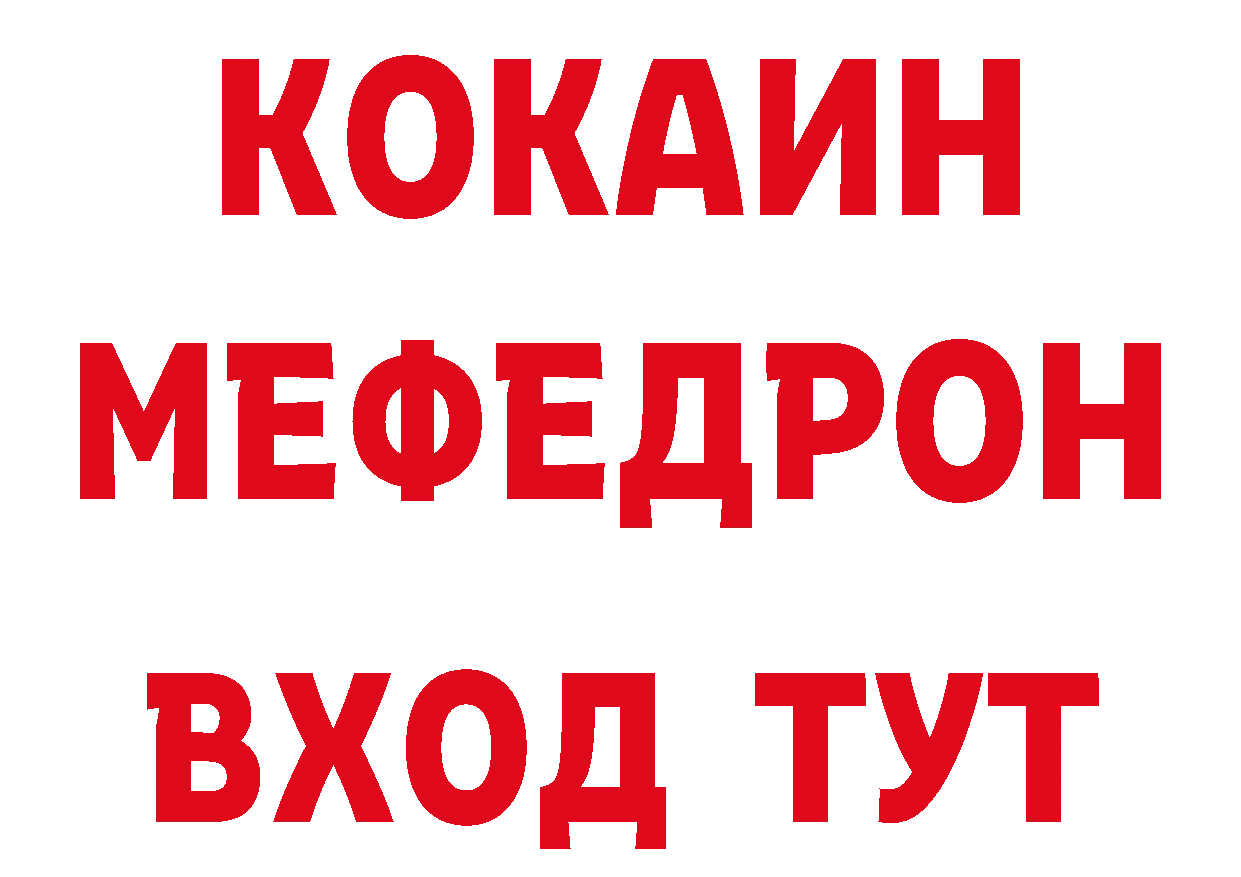 КОКАИН
МЕФЕДРОН
ВХОД ТУТ